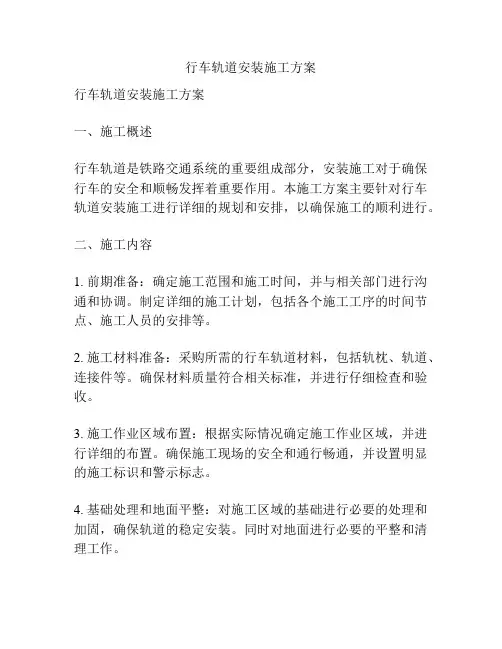 行车轨道安装施工方案

行车轨道安装施工方案

一、施工概述

行车轨道是铁路交通系统的重要组成部分，安装施工对于确保行车的安全和顺畅发挥着重要作用。本施工方案主要针对行车轨道安装施工进行详细的规划和安排，以确保施工的顺利进行。

二、施工内容

1. 前期准备：确定施工范围和施工时间，并与相关部门进行沟通和协调。制定详细的施工计划，包括各个施工工序的时间节点、施工人员的安排等。

2. 施工材料准备：采购所需的行车轨道材料，包括轨枕、轨道、连接件等。确保材料质量符合相关标准，并进行仔细检查和验收。

3. 施工作业区域布置：根据实际情况确定施工作业区域，并进行详细的布置。确保施工现场的安全和通行畅通，并设置明显的施工标识和警示标志。

4. 基础处理和地面平整：对施工区域的基础进行必要的处理和加固，确保轨道的稳定安装。同时对地面进行必要的平整和清理工作。